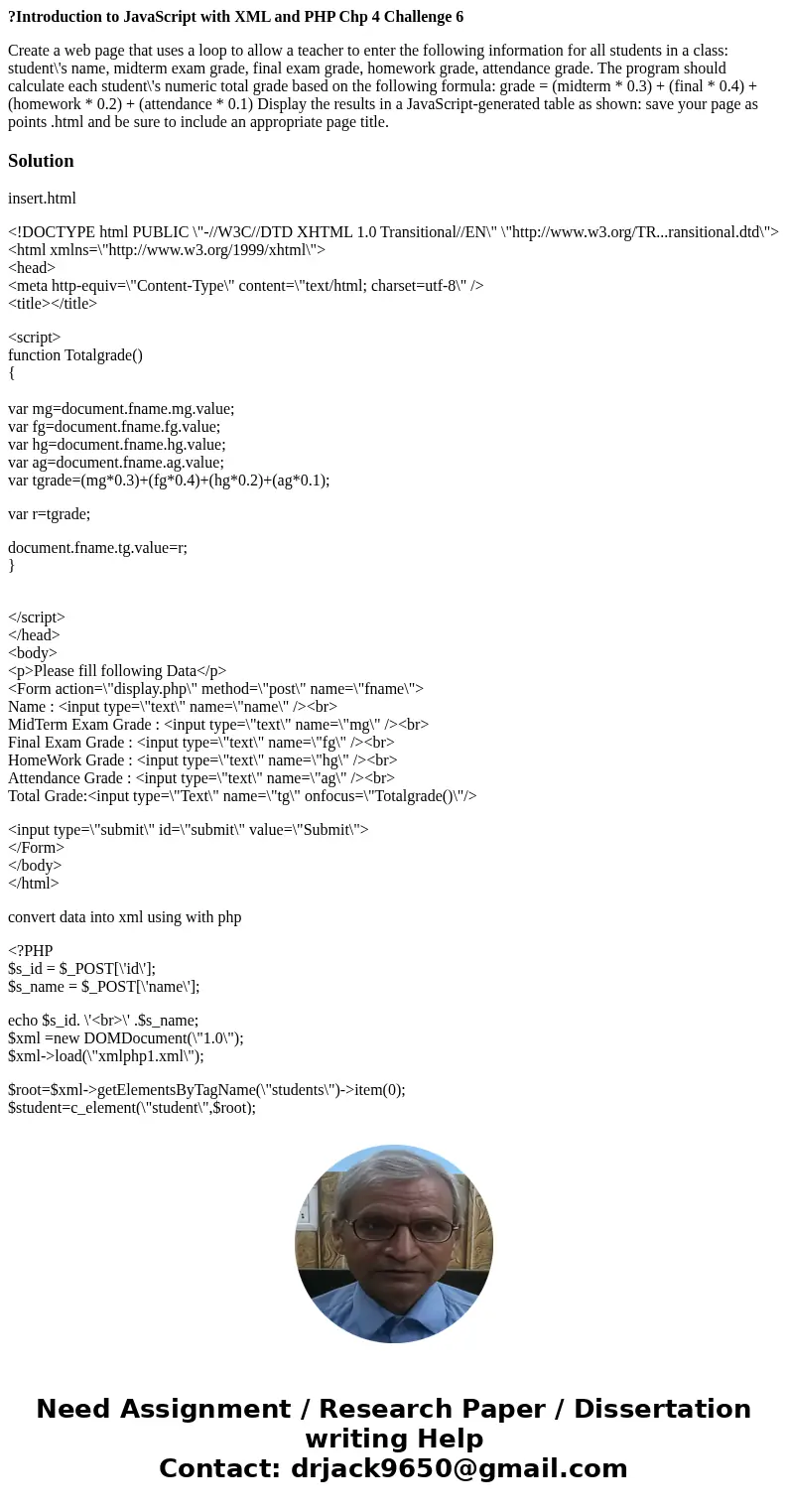 ?Introduction to JavaScript with XML and PHP Chp 4 Challenge 6

Create a web page that uses a loop to allow a teacher to enter the following information for all students in a class: student\'s name, midterm exam grade, final exam grade, homework grade, attendance grade. The program should calculate each student\'s numeric total grade based on the following formula: grade = (midterm * 0.3) + (final * 0.4) + (homework * 0.2) + (attendance * 0.1) Display the results in a JavaScript-generated table as shown: save your page as points .html and be sure to include an appropriate page title.

Solution

insert.html

<!DOCTYPE html PUBLIC \"-//W3C//DTD XHTML 1.0 Transitional//EN\" \"http://www.w3.org/TR...ransitional.dtd\">
<html xmlns=\"http://www.w3.org/1999/xhtml\">
<head>
<meta http-equiv=\"Content-Type\" content=\"text/html; charset=utf-8\" />
<title></title>

<script>
function Totalgrade()
{

var mg=document.fname.mg.value;
var fg=document.fname.fg.value;
var hg=document.fname.hg.value;
var ag=document.fname.ag.value;
var tgrade=(mg*0.3)+(fg*0.4)+(hg*0.2)+(ag*0.1);

var r=tgrade;

document.fname.tg.value=r;
}

</script>
</head>
<body>
<p>Please fill following Data</p>
<Form action=\"display.php\" method=\"post\" name=\"fname\">
Name : <input type=\"text\" name=\"name\" /><br>
MidTerm Exam Grade : <input type=\"text\" name=\"mg\" /><br>
Final Exam Grade : <input type=\"text\" name=\"fg\" /><br>
HomeWork Grade : <input type=\"text\" name=\"hg\" /><br>
Attendance Grade : <input type=\"text\" name=\"ag\" /><br>
Total Grade:<input type=\"Text\" name=\"tg\" onfocus=\"Totalgrade()\"/>

<input type=\"submit\" id=\"submit\" value=\"Submit\">
</Form>
</body>
</html>

convert data into xml using with php

<?PHP
$s_id = $_POST[\'id\'];
$s_name = $_POST[\'name\'];

echo $s_id. \'<br>\' .$s_name;
$xml =new DOMDocument(\"1.0\");
$xml->load(\"xmlphp1.xml\");

$root=$xml->getElementsByTagName(\"students\")->item(0);
$student=c_element(\"student\",$root);

Need Assignment / Research Paper / Dissertation writing Help
Contact: drjack9650@gmail.com